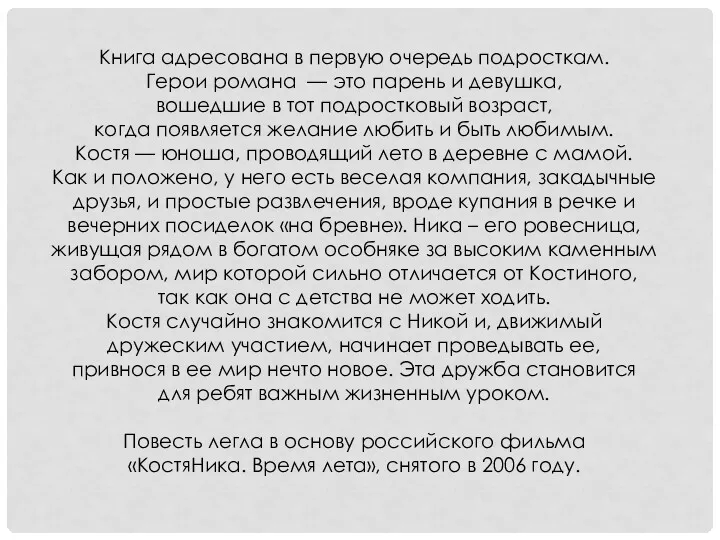 Книга адресована в первую очередь подросткам. Герои романа — это парень и девушка, вошедшие в тот подростковый возраст, когда появляется желание любить и быть любимым. Костя — юноша, проводящий лето в деревне с мамой. Как и положено, у него есть веселая компания, закадычные друзья, и простые развлечения, вроде купания в речке и вечерних посиделок «на бревне». Ника – его ровесница, живущая рядом в богатом особняке за высоким каменным забором, мир которой сильно отличается от Костиного, так как она с детства не может ходить. Костя случайно знакомится с Никой и, движимый дружеским участием, начинает проведывать ее, привнося в ее мир нечто новое. Эта дружба становится для ребят важным жизненным уроком.

Повесть легла в основу российского фильма «КостяНика. Время лета», снятого в 2006 году.